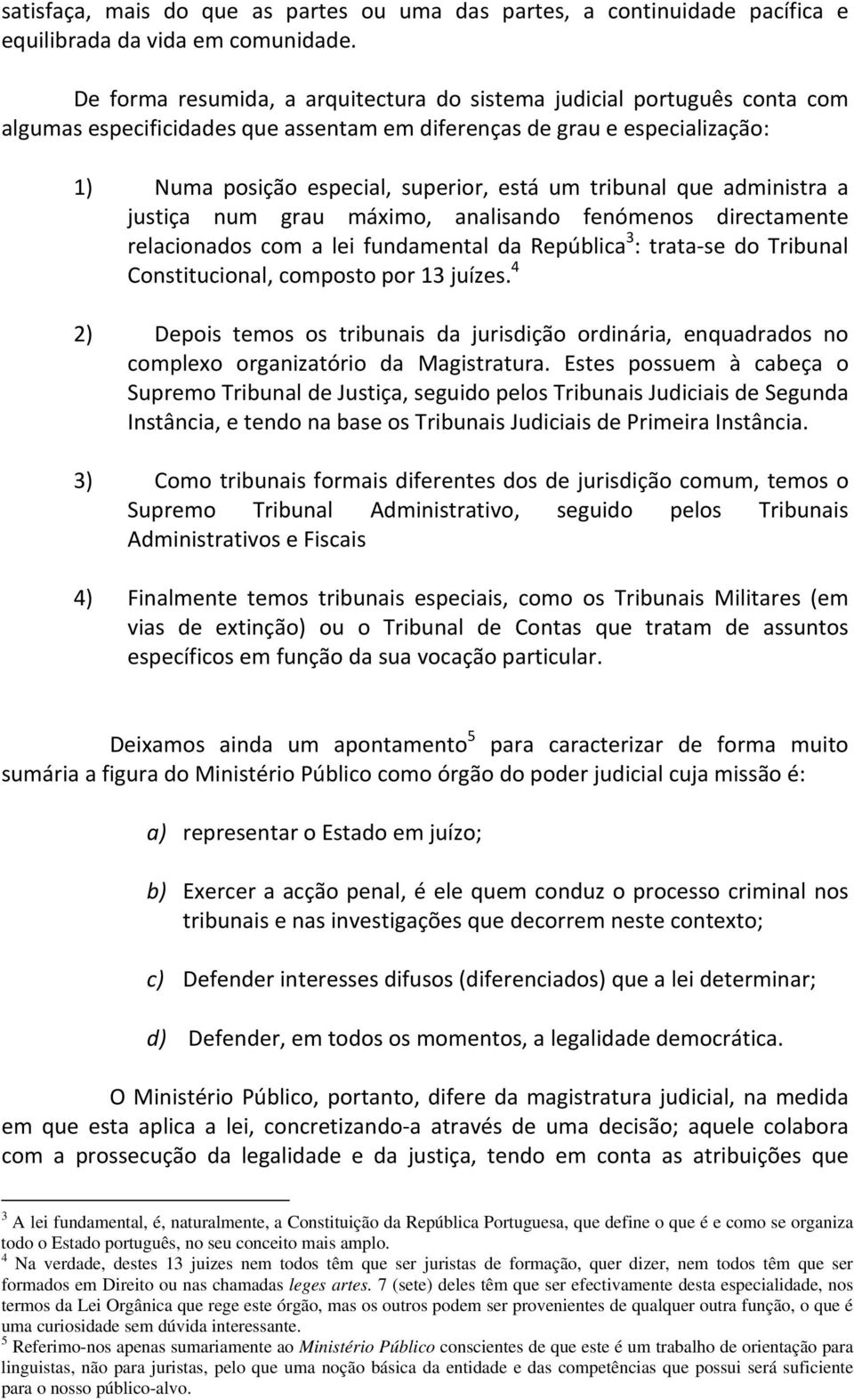 satisfaça, mais do que as partes ou uma das partes, a continuidade pacífica e equilibrada da vida em comunidade.

De forma resumida, a arquitectura do sistema judicial português conta com algumas especificidades que assentam em diferenças de grau e especialização:

1) Numa posição especial, superior, está um tribunal que administra a justiça num grau máximo, analisando fenómenos directamente relacionados com a lei fundamental da República$^3$: trata-se do Tribunal Constitucional, composto por 13 juízes.$^4$

2) Depois temos os tribunais da jurisdição ordinária, enquadrados no complexo organizatório da Magistratura. Estes possuem à cabeça o Supremo Tribunal de Justiça, seguido pelos Tribunais Judiciais de Segunda Instância, e tendo na base os Tribunais Judiciais de Primeira Instância.

3) Como tribunais formais diferentes dos de jurisdição comum, temos o Supremo Tribunal Administrativo, seguido pelos Tribunais Administrativos e Fiscais

4) Finalmente temos tribunais especiais, como os Tribunais Militares (em vias de extinção) ou o Tribunal de Contas que tratam de assuntos específicos em função da sua vocação particular.

Deixamos ainda um apontamento$^5$ para caracterizar de forma muito sumária a figura do Ministério Público como órgão do poder judicial cuja missão é:

a) representar o Estado em juízo;

b) Exercer a acção penal, é ele quem conduz o processo criminal nos tribunais e nas investigações que decorrem neste contexto;

c) Defender interesses difusos (diferenciados) que a lei determinar;

d) Defender, em todos os momentos, a legalidade democrática.

O Ministério Público, portanto, difere da magistratura judicial, na medida em que esta aplica a lei, concretizando-a através de uma decisão; aquele colabora com a prossecução da legalidade e da justiça, tendo em conta as atribuições que

$^3$ A lei fundamental, é, naturalmente, a Constituição da República Portuguesa, que define o que é e como se organiza todo o Estado português, no seu conceito mais amplo.
$^4$ Na verdade, destes 13 juizes nem todos têm que ser juristas de formação, quer dizer, nem todos têm que ser formados em Direito ou nas chamadas leges artes. 7 (sete) deles têm que ser efectivamente desta especialidade, nos termos da Lei Orgânica que rege este órgão, mas os outros podem ser provenientes de qualquer outra função, o que é uma curiosidade sem dúvida interessante.
$^5$ Referimo-nos apenas sumariamente ao Ministério Público conscientes de que este é um trabalho de orientação para linguistas, não para juristas, pelo que uma noção básica da entidade e das competências que possui será suficiente para o nosso público-alvo.